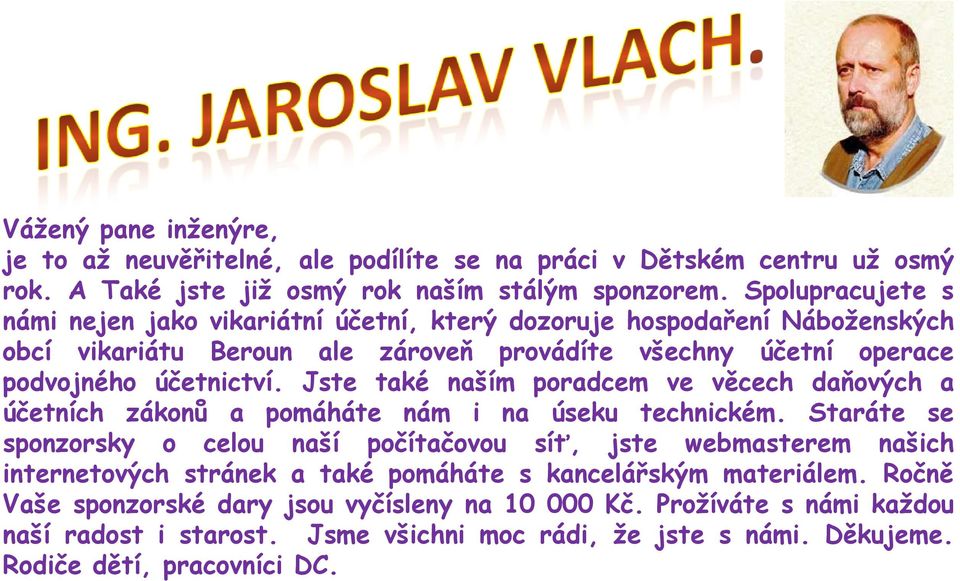 ING. JAROSLAV VLACH.

Vážený pane inženýre,
je to až neuvěřitelné, ale podílíte se na práci v Dětském centru už osmý rok. A Také jste již osmý rok naším stálým sponzorem. Spolupracujete s námi nejen jako vikariátní účetní, který dozoruje hospodaření Náboženských obcí vikariátu Beroun ale zároveň provádíte všechny účetní operace podvojného účetnictví. Jste také naším poradcem ve věcech daňových a účetních zákonů a pomáháte nám i na úseku technickém. Staráte se sponzorsky o celou naší počítačovou síť, jste webmasterem našich internetových stránek a také pomáháte s kancelářským materiálem. Ročně Vaše sponzorské dary jsou vyčísleny na 10 000 Kč. Prožíváte s námi každou naší radost i starost. Jsme všichni moc rádi, že jste s námi. Děkujeme. Rodiče dětí, pracovníci DC.